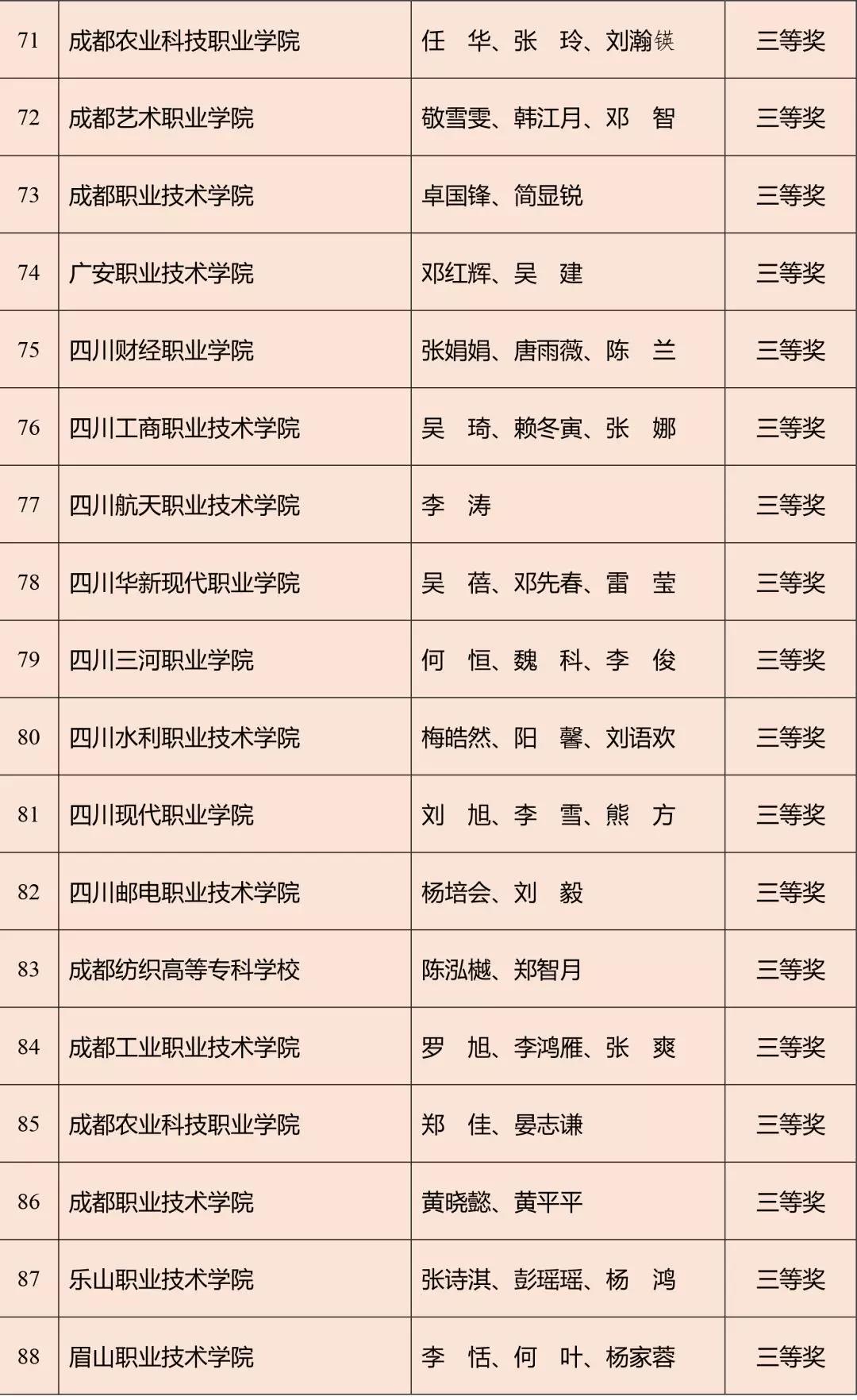 | 71 | 成都农业科技职业学院 | 任　华、张　玲、刘瀚镁 | 三等奖 |
|---|---|---|---|
| 72 | 成都艺术职业学院 | 敬雪雯、韩江月、邓　智 | 三等奖 |
| 73 | 成都职业技术学院 | 卓国锋、简显锐 | 三等奖 |
| 74 | 广安职业技术学院 | 邓红辉、吴　建 | 三等奖 |
| 75 | 四川财经职业学院 | 张娟娟、唐雨薇、陈　兰 | 三等奖 |
| 76 | 四川工商职业技术学院 | 吴　琦、赖冬寅、张　娜 | 三等奖 |
| 77 | 四川航天职业技术学院 | 李　涛 | 三等奖 |
| 78 | 四川华新现代职业学院 | 吴　蓓、邓先春、雷　莹 | 三等奖 |
| 79 | 四川三河职业学院 | 何　恒、魏　科、李　俊 | 三等奖 |
| 80 | 四川水利职业技术学院 | 梅皓然、阳　馨、刘语欢 | 三等奖 |
| 81 | 四川现代职业学院 | 刘　旭、李　雪、熊　方 | 三等奖 |
| 82 | 四川邮电职业技术学院 | 杨培会、刘　毅 | 三等奖 |
| 83 | 成都纺织高等专科学校 | 陈泓樾、郑智月 | 三等奖 |
| 84 | 成都工业职业技术学院 | 罗　旭、李鸿雁、张　爽 | 三等奖 |
| 85 | 成都农业科技职业学院 | 郑　佳、晏志谦 | 三等奖 |
| 86 | 成都职业技术学院 | 黄晓懿、黄平平 | 三等奖 |
| 87 | 乐山职业技术学院 | 张诗淇、彭瑶瑶、杨　鸿 | 三等奖 |
| 88 | 眉山职业技术学院 | 李　恬、何　叶、杨家蓉 | 三等奖 |